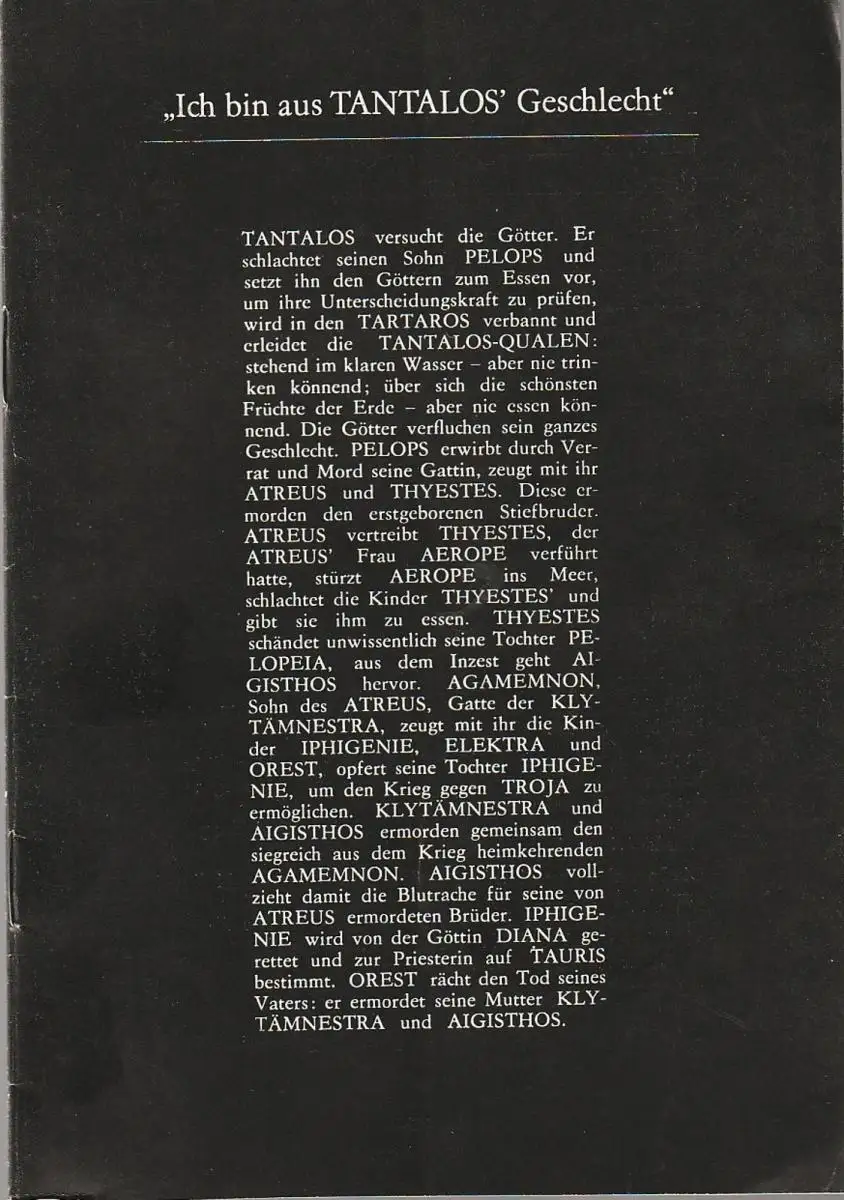 „Ich bin aus TANTALOS' Geschlecht"

TANTALOS versucht die Götter. Er schlachtet seinen Sohn PELOPS und setzt ihn den Göttern zum Essen vor, um ihre Unterscheidungskraft zu prüfen, wird in den TARTAROS verbannt und erleidet die TANTALOS-QUALEN: stehend im klaren Wasser – aber nie trinken könnend; über sich die schönsten Früchte der Erde – aber nie essen könnend. Die Götter verfluchen sein ganzes Geschlecht. PELOPS erwirbt durch Verrat und Mord seine Gattin, zeugt mit ihr ATREUS und THYESTES. Diese ermorden den erstgeborenen Stiefbruder. ATREUS vertreibt THYESTES, der ATREUS' Frau AEROPE verführt hatte, stürzt AEROPE ins Meer, schlachtet die Kinder THYESTES' und gibt sie ihm zu essen. THYESTES schändet unwissentlich seine Tochter PELOPEIA, aus dem Inzest geht AIGISTHOS hervor. AGAMEMNON, Sohn des ATREUS, Gatte der KLYTÄMNESTRA, zeugt mit ihr die Kinder IPHIGENIE, ELEKTRA und OREST, opfert seine Tochter IPHIGENIE, um den Krieg gegen TROJA zu ermöglichen. KLYTÄMNESTRA und AIGISTHOS ermorden gemeinsam den siegreich aus dem Krieg heimkehrenden AGAMEMNON. AIGISTHOS vollzieht damit die Blutrache für seine von ATREUS ermordeten Brüder. IPHIGENIE wird von der Göttin DIANA gerettet und zur Priesterin auf TAURIS bestimmt. OREST rächt den Tod seines Vaters: er ermordet seine Mutter KLYTÄMNESTRA und AIGISTHOS.